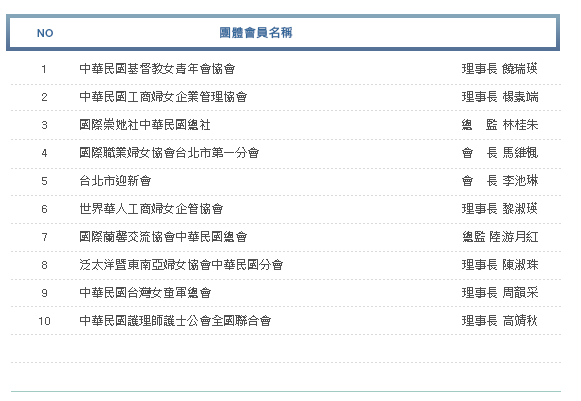 | NO | 團體會員名稱 | |
|---|---|---|
| 1 | 中華民國基督教女青年會協會 | 理事長 饒瑞瑛 |
| 2 | 中華民國工商婦女企業管理協會 | 理事長 楊素端 |
| 3 | 國際崇她社中華民國總社 | 總　監 林桂朱 |
| 4 | 國際職業婦女協會台北市第一分會 | 會　長 馬維楓 |
| 5 | 台北市迎新會 | 會　長 李池琳 |
| 6 | 世界華人工商婦女企管協會 | 理事長 黎淑瑛 |
| 7 | 國際蘭馨交流協會中華民國總會 | 總監 陸游月紅 |
| 8 | 泛太洋暨東南亞婦女協會中華民國分會 | 理事長 陳淑珠 |
| 9 | 中華民國台灣女童軍總會 | 理事長 周韻采 |
| 10 | 中華民國護理師護士公會全國聯合會 | 理事長 高靖秋 |